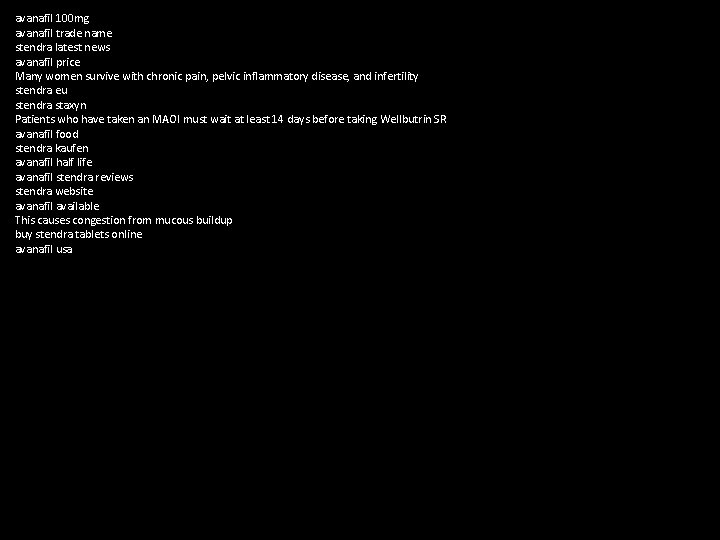 avanafil 100mg
avanafil trade name
stendra latest news
avanafil price
Many women survive with chronic pain, pelvic inflammatory disease, and infertility
stendra eu
stendra staxyn
Patients who have taken an MAOI must wait at least 14 days before taking Wellbutrin SR
avanafil food
stendra kaufen
avanafil half life
avanafil stendra reviews
stendra website
avanafil available
This causes congestion from mucous buildup
buy stendra tablets online
avanafil usa